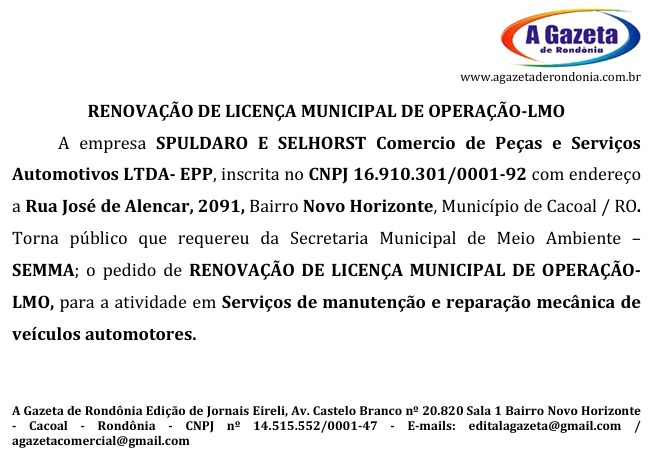 A Gazeta
de Rondônia

www.agazetaderondonia.com.br

RENOVAÇÃO DE LICENÇA MUNICIPAL DE OPERAÇÃO-LMO

A empresa SPULDARO E SELHORST Comercio de Peças e Serviços Automotivos LTDA- EPP, inscrita no CNPJ 16.910.301/0001-92 com endereço a Rua José de Alencar, 2091, Bairro Novo Horizonte, Município de Cacoal / RO. Torna público que requereu da Secretaria Municipal de Meio Ambiente – SEMMA; o pedido de RENOVAÇÃO DE LICENÇA MUNICIPAL DE OPERAÇÃO-LMO, para a atividade em Serviços de manutenção e reparação mecânica de veículos automotores.

A Gazeta de Rondônia Edição de Jornais Eireli, Av. Castelo Branco nº 20.820 Sala 1 Bairro Novo Horizonte - Cacoal - Rondônia - CNPJ nº 14.515.552/0001-47 - E-mails: editalagazeta@gmail.com / agazetacomercial@gmail.com